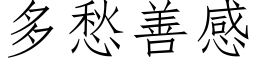 多愁善感